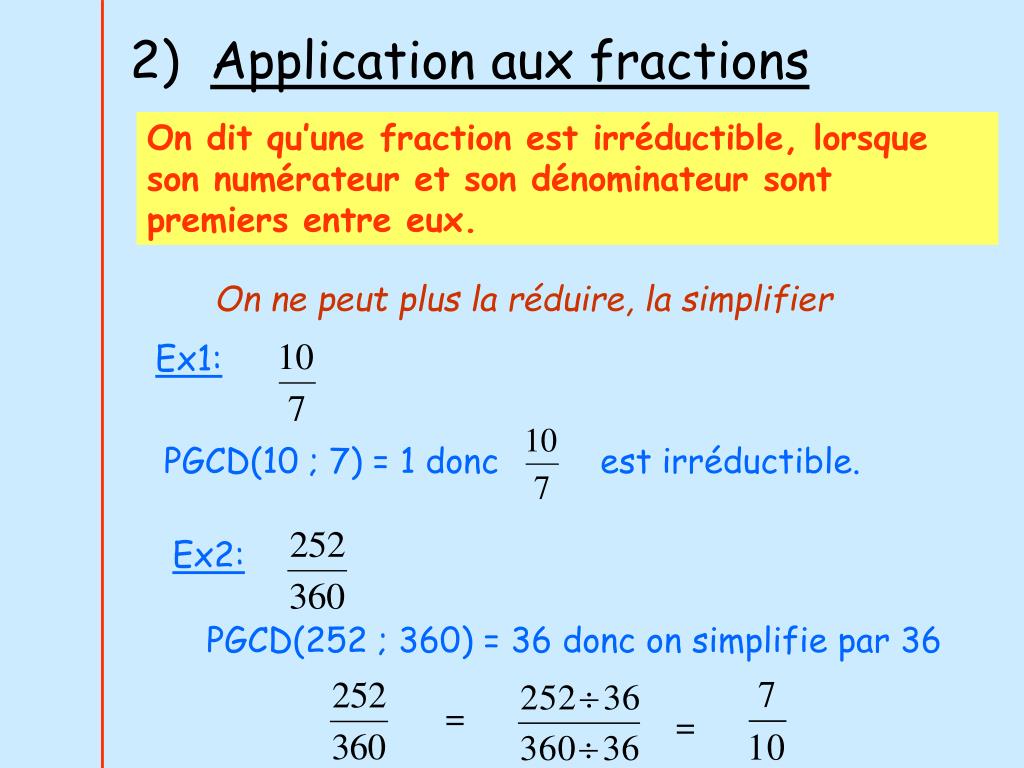 2) Application aux fractions

On dit qu'une fraction est irréductible, lorsque son numérateur et son dénominateur sont premiers entre eux.

On ne peut plus la réduire, la simplifier

Ex1: $\frac{10}{7}$

PGCD(10 ; 7) = 1 donc $\frac{10}{7}$ est irréductible.

Ex2: $\frac{252}{360}$

PGCD(252 ; 360) = 36 donc on simplifie par 36

$\frac{252}{360} = \frac{252 \div 36}{360 \div 36} = \frac{7}{10}$